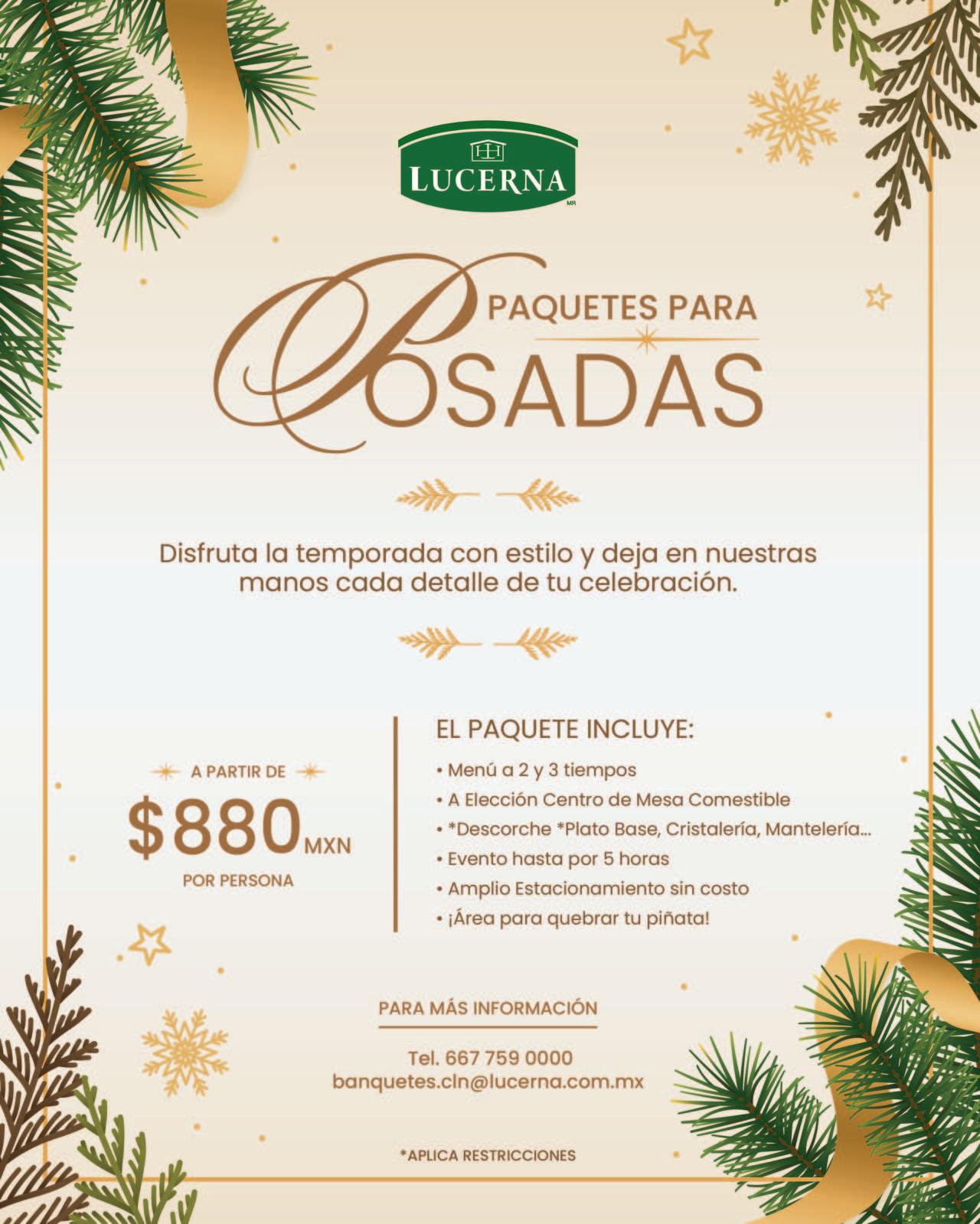 LUCERNA

MR

PAQUETES PARA

POSADAS

Disfruta la temporada con estilo y deja en nuestras manos cada detalle de tu celebración.

A PARTIR DE

$880 MXN

POR PERSONA

EL PAQUETE INCLUYE:

• Menú a 2 y 3 tiempos
• A Elección Centro de Mesa Comestible
• *Descorche *Plato Base, Cristalería, Mantelería...
• Evento hasta por 5 horas
• Amplio Estacionamiento sin costo
• ¡Área para quebrar tu piñata!

PARA MÁS INFORMACIÓN

Tel. 667 759 0000
banquetes.cln@lucerna.com.mx

*APLICA RESTRICCIONES